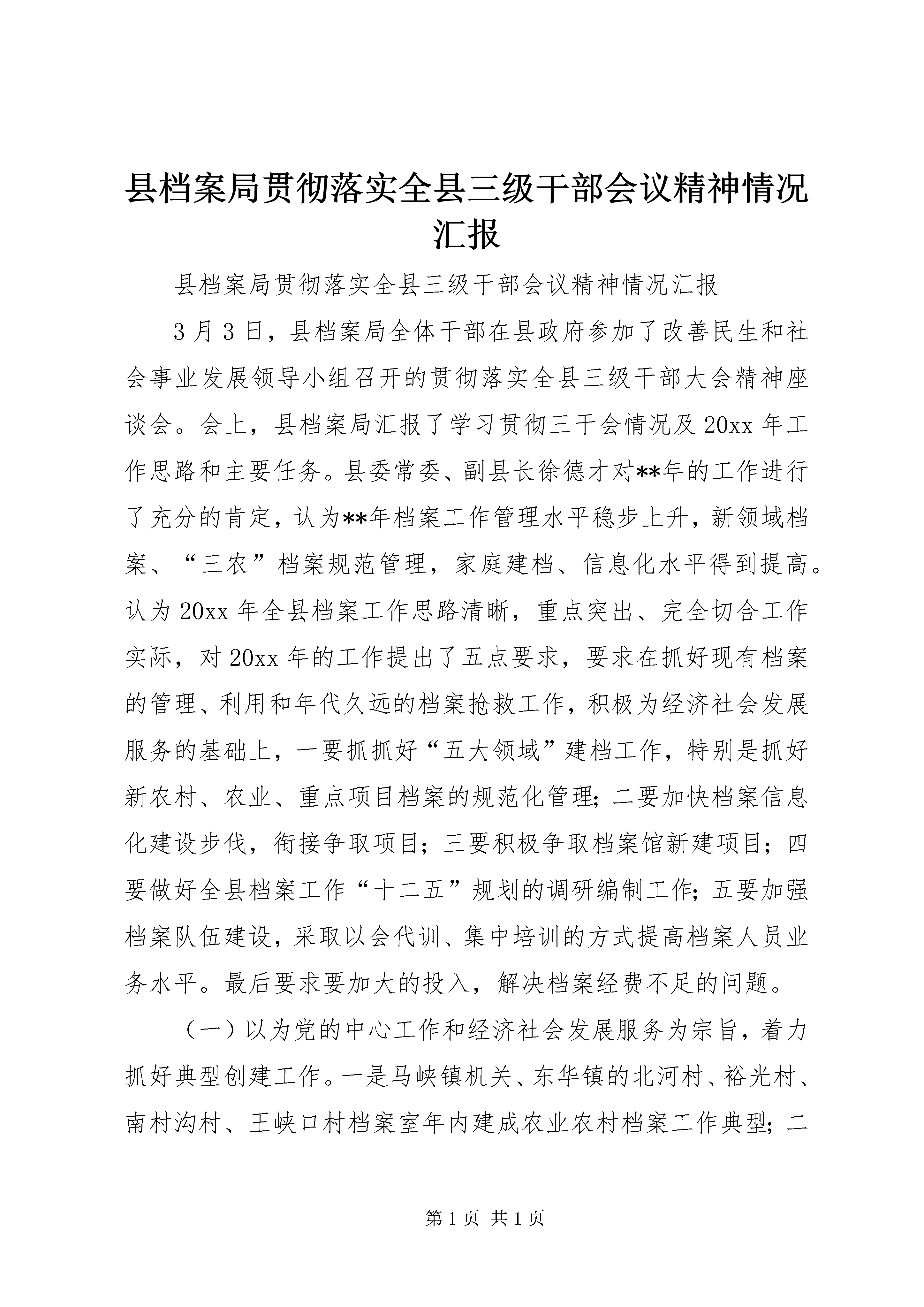 县档案局贯彻落实全县三级干部会议精神情况汇报

县档案局贯彻落实全县三级干部会议精神情况汇报

3月3日，县档案局全体干部在县政府参加了改善民生和社会事业发展领导小组召开的贯彻落实全县三级干部大会精神座谈会。会上，县档案局汇报了学习贯彻三干会情况及20xx年工作思路和主要任务。县委常委、副县长徐德才对**年的工作进行了充分的肯定，认为**年档案工作管理水平稳步上升，新领域档案、“三农”档案规范管理，家庭建档、信息化水平得到提高。认为20xx年全县档案工作思路清晰，重点突出、完全切合工作实际，对20xx年的工作提出了五点要求，要求在抓好现有档案的管理、利用和年代久远的档案抢救工作，积极为经济社会发展服务的基础上，一要抓抓好“五大领域”建档工作，特别是抓好新农村、农业、重点项目档案的规范化管理；二要加快档案信息化建设步伐，衔接争取项目；三要积极争取档案馆新建项目；四要做好全县档案工作“十二五”规划的调研编制工作；五要加强档案队伍建设，采取以会代训、集中培训的方式提高档案人员业务水平。最后要求要加大的投入，解决档案经费不足的问题。

（一）以为党的中心工作和经济社会发展服务为宗旨，着力抓好典型创建工作。一是马峡镇机关、东华镇的北河村、裕光村、南村沟村、王峡口村档案室年内建成农业农村档案工作典型；二

第1页 共1页